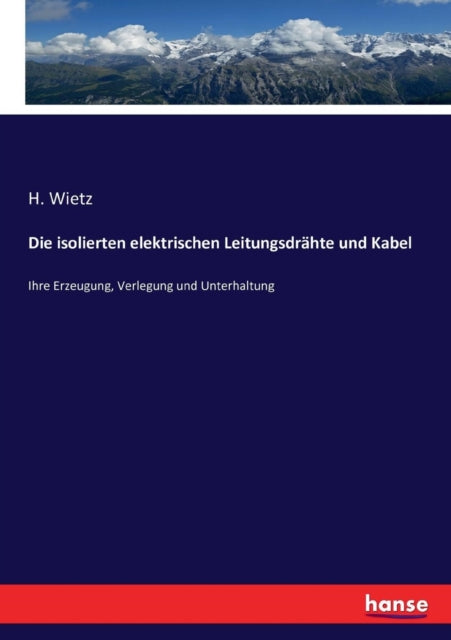 H. Wietz

Die isolierten elektrischen Leitungsdrähte und Kabel

Ihre Erzeugung, Verlegung und Unterhaltung

hanse